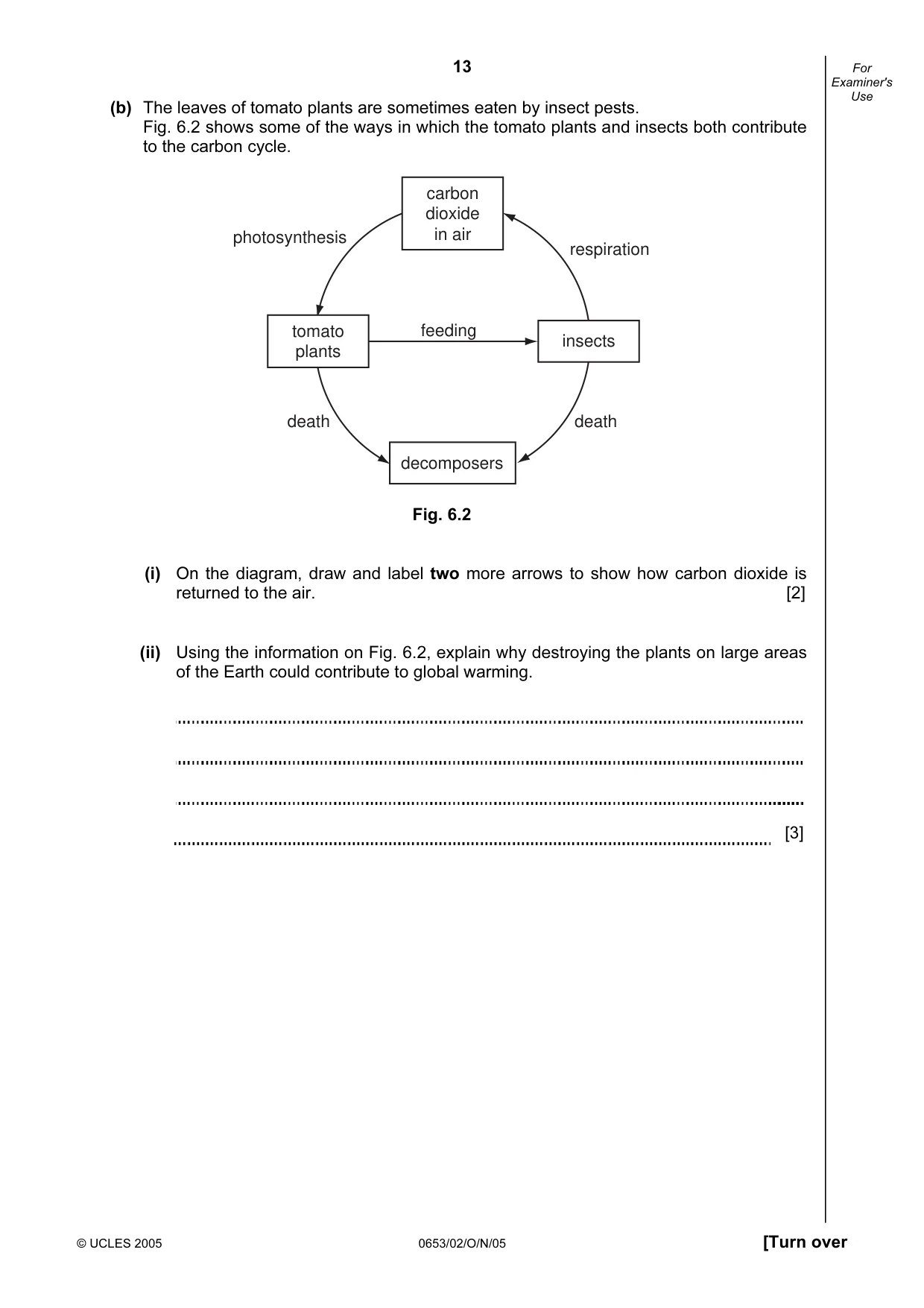 13

For Examiner's Use

(b) The leaves of tomato plants are sometimes eaten by insect pests. Fig. 6.2 shows some of the ways in which the tomato plants and insects both contribute to the carbon cycle.

carbon dioxide in air

photosynthesis

respiration

tomato plants

feeding

insects

death

death

decomposers

Fig. 6.2

(i) On the diagram, draw and label two more arrows to show how carbon dioxide is returned to the air. [2]

(ii) Using the information on Fig. 6.2, explain why destroying the plants on large areas of the Earth could contribute to global warming.

____

____

____

____ [3]

© UCLES 2005

0653/02/O/N/05

[Turn over